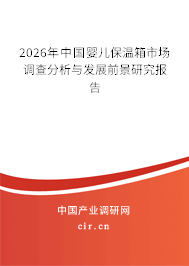 2026年中国婴儿保温箱市场调查分析与发展前景研究报告

中国产业调研网
cir.cn